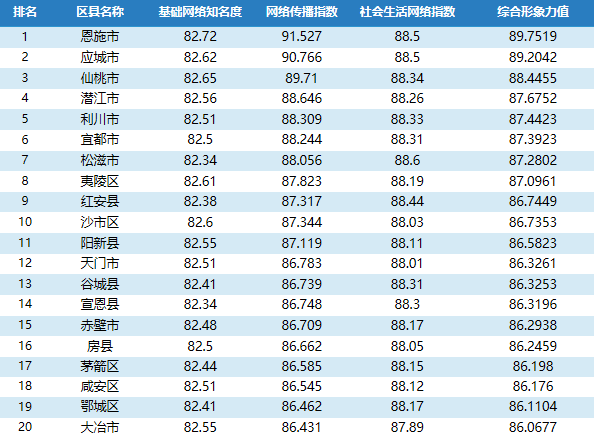 | 排名 | 区县名称 | 基础网络知名度 | 网络传播指数 | 社会生活网络指数 | 综合形象力值 |
|---|---|---|---|---|---|
| 1 | 恩施市 | 82.72 | 91.527 | 88.5 | 89.7519 |
| 2 | 应城市 | 82.62 | 90.766 | 88.5 | 89.2042 |
| 3 | 仙桃市 | 82.65 | 89.71 | 88.34 | 88.4455 |
| 4 | 潜江市 | 82.56 | 88.646 | 88.26 | 87.6752 |
| 5 | 利川市 | 82.51 | 88.309 | 88.33 | 87.4423 |
| 6 | 宜都市 | 82.5 | 88.244 | 88.31 | 87.3923 |
| 7 | 松滋市 | 82.34 | 88.056 | 88.6 | 87.2802 |
| 8 | 夷陵区 | 82.61 | 87.823 | 88.19 | 87.0961 |
| 9 | 红安县 | 82.38 | 87.317 | 88.44 | 86.7449 |
| 10 | 沙市区 | 82.6 | 87.344 | 88.03 | 86.7353 |
| 11 | 阳新县 | 82.55 | 87.119 | 88.11 | 86.5823 |
| 12 | 天门市 | 82.51 | 86.783 | 88.01 | 86.3261 |
| 13 | 谷城县 | 82.41 | 86.739 | 88.31 | 86.3253 |
| 14 | 宣恩县 | 82.34 | 86.748 | 88.3 | 86.3196 |
| 15 | 赤壁市 | 82.48 | 86.709 | 88.17 | 86.2938 |
| 16 | 房县 | 82.5 | 86.662 | 88.05 | 86.2459 |
| 17 | 茅箭区 | 82.44 | 86.585 | 88.15 | 86.198 |
| 18 | 咸安区 | 82.51 | 86.545 | 88.12 | 86.176 |
| 19 | 鄂城区 | 82.41 | 86.462 | 88.17 | 86.1104 |
| 20 | 大冶市 | 82.55 | 86.431 | 87.89 | 86.0677 |